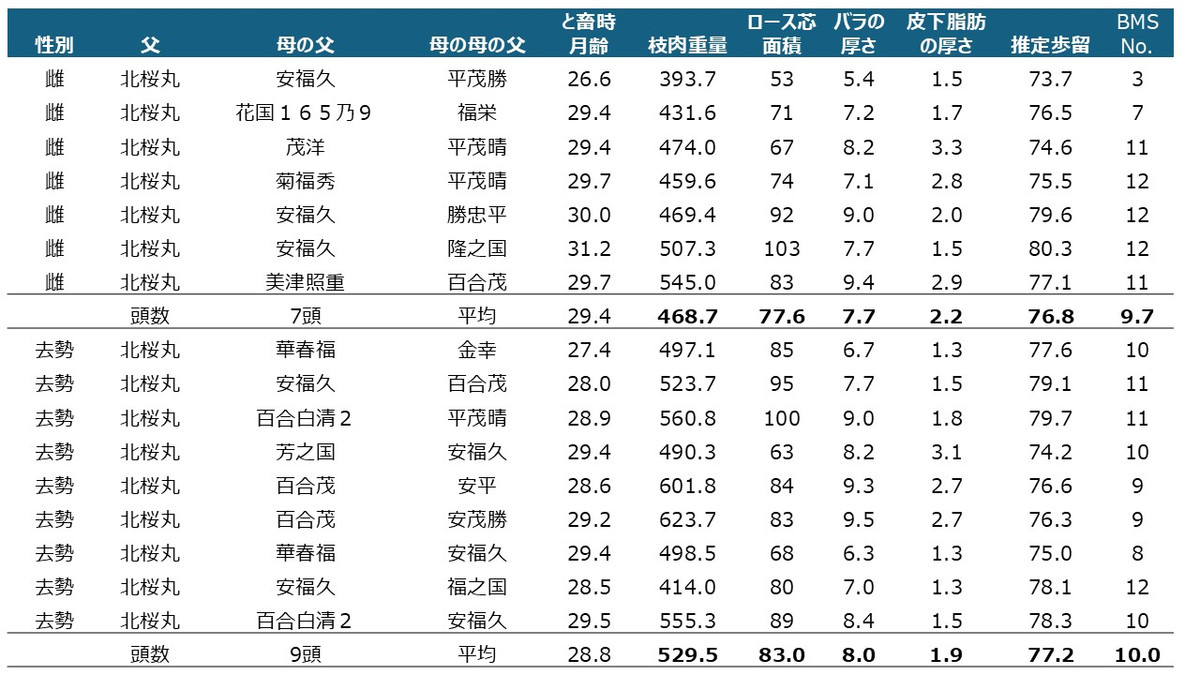 | 性別 | 父 | 母の父 | 母の母の父 | と畜時月齢 | 枝肉重量 | ロース芯面積 | バラの厚さ | 皮下脂肪の厚さ | 推定歩留 | BMS No. |
|---|---|---|---|---|---|---|---|---|---|---|
| 雌 | 北桜丸 | 安福久 | 平茂勝 | 26.6 | 393.7 | 53 | 5.4 | 1.5 | 73.7 | 3 |
| 雌 | 北桜丸 | 花国１６５乃９ | 福栄 | 29.4 | 431.6 | 71 | 7.2 | 1.7 | 76.5 | 7 |
| 雌 | 北桜丸 | 茂洋 | 平茂晴 | 29.4 | 474.0 | 67 | 8.2 | 3.3 | 74.6 | 11 |
| 雌 | 北桜丸 | 菊福秀 | 平茂晴 | 29.7 | 459.6 | 74 | 7.1 | 2.8 | 75.5 | 12 |
| 雌 | 北桜丸 | 安福久 | 勝忠平 | 30.0 | 469.4 | 92 | 9.0 | 2.0 | 79.6 | 12 |
| 雌 | 北桜丸 | 安福久 | 隆之国 | 31.2 | 507.3 | 103 | 7.7 | 1.5 | 80.3 | 12 |
| 雌 | 北桜丸 | 美津照重 | 百合茂 | 29.7 | 545.0 | 83 | 9.4 | 2.9 | 77.1 | 11 |
| | 頭数 | 7頭 | 平均 | 29.4 | 468.7 | 77.6 | 7.7 | 2.2 | 76.8 | 9.7 |
| 去勢 | 北桜丸 | 華春福 | 金幸 | 27.4 | 497.1 | 85 | 6.7 | 1.3 | 77.6 | 10 |
| 去勢 | 北桜丸 | 安福久 | 百合茂 | 28.0 | 523.7 | 95 | 7.7 | 1.5 | 79.1 | 11 |
| 去勢 | 北桜丸 | 百合白清２ | 平茂晴 | 28.9 | 560.8 | 100 | 9.0 | 1.8 | 79.7 | 11 |
| 去勢 | 北桜丸 | 芳之国 | 安福久 | 29.4 | 490.3 | 63 | 8.2 | 3.1 | 74.2 | 10 |
| 去勢 | 北桜丸 | 百合茂 | 安平 | 28.6 | 601.8 | 84 | 9.3 | 2.7 | 76.6 | 9 |
| 去勢 | 北桜丸 | 百合茂 | 安茂勝 | 29.2 | 623.7 | 83 | 9.5 | 2.7 | 76.3 | 9 |
| 去勢 | 北桜丸 | 華春福 | 安福久 | 29.4 | 498.5 | 68 | 6.3 | 1.3 | 75.0 | 8 |
| 去勢 | 北桜丸 | 安福久 | 福之国 | 28.5 | 414.0 | 80 | 7.0 | 1.3 | 78.1 | 12 |
| 去勢 | 北桜丸 | 百合白清２ | 安福久 | 29.5 | 555.3 | 89 | 8.4 | 1.5 | 78.3 | 10 |
| | 頭数 | 9頭 | 平均 | 28.8 | 529.5 | 83.0 | 8.0 | 1.9 | 77.2 | 10.0 |